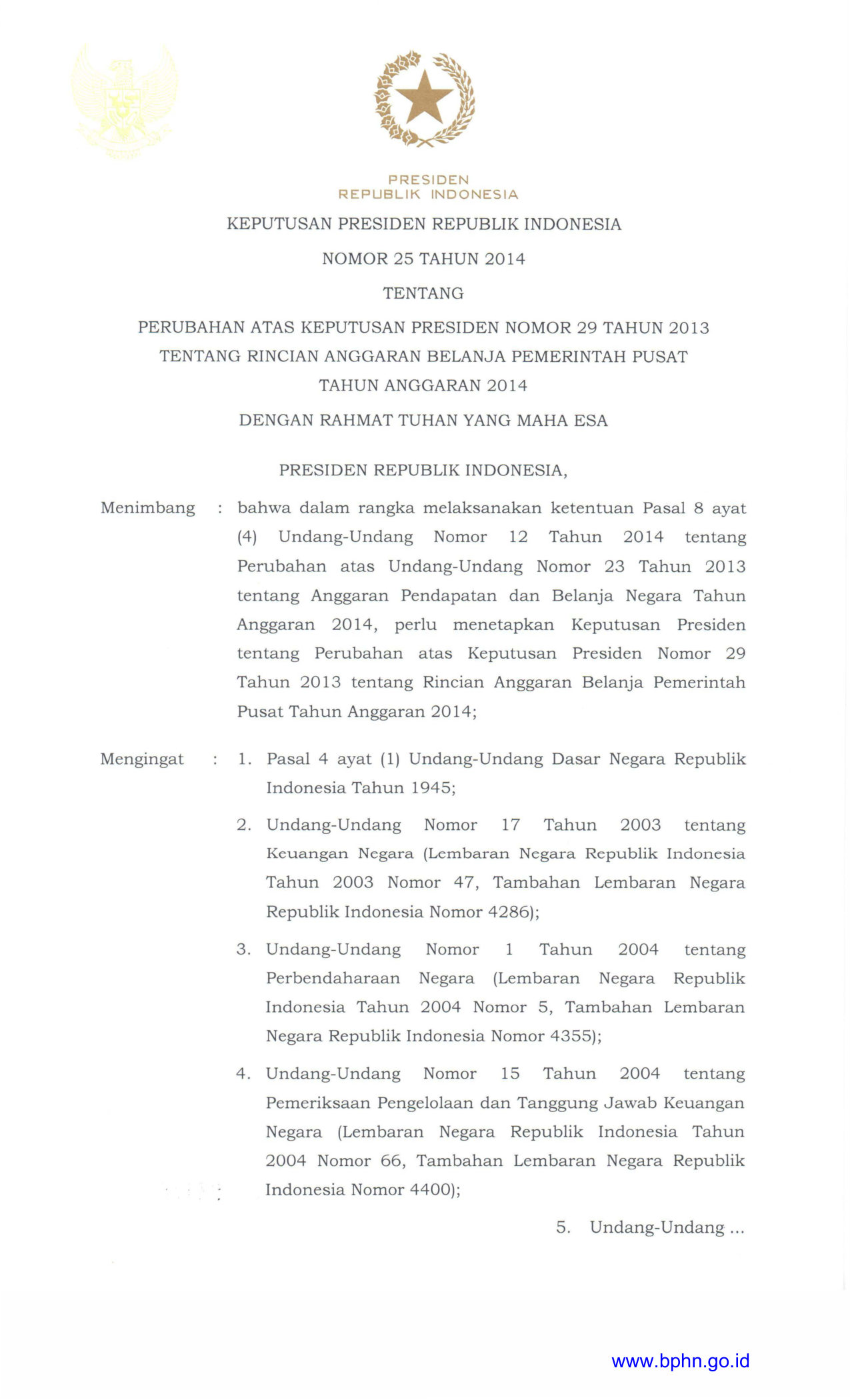 PRESIDEN
REPUBLIK INDONESIA

KEPUTUSAN PRESIDEN REPUBLIK INDONESIA

NOMOR 25 TAHUN 2014

TENTANG

PERUBAHAN ATAS KEPUTUSAN PRESIDEN NOMOR 29 TAHUN 2013 TENTANG RINCIAN ANGGARAN BELANJA PEMERINTAH PUSAT TAHUN ANGGARAN 2014

DENGAN RAHMAT TUHAN YANG MAHA ESA

PRESIDEN REPUBLIK INDONESIA,

Menimbang : bahwa dalam rangka melaksanakan ketentuan Pasal 8 ayat (4) Undang-Undang Nomor 12 Tahun 2014 tentang Perubahan atas Undang-Undang Nomor 23 Tahun 2013 tentang Anggaran Pendapatan dan Belanja Negara Tahun Anggaran 2014, perlu menetapkan Keputusan Presiden tentang Perubahan atas Keputusan Presiden Nomor 29 Tahun 2013 tentang Rincian Anggaran Belanja Pemerintah Pusat Tahun Anggaran 2014;

Mengingat : 1. Pasal 4 ayat (1) Undang-Undang Dasar Negara Republik Indonesia Tahun 1945;

2. Undang-Undang Nomor 17 Tahun 2003 tentang Keuangan Negara (Lembaran Negara Republik Indonesia Tahun 2003 Nomor 47, Tambahan Lembaran Negara Republik Indonesia Nomor 4286);

3. Undang-Undang Nomor 1 Tahun 2004 tentang Perbendaharaan Negara (Lembaran Negara Republik Indonesia Tahun 2004 Nomor 5, Tambahan Lembaran Negara Republik Indonesia Nomor 4355);

4. Undang-Undang Nomor 15 Tahun 2004 tentang Pemeriksaan Pengelolaan dan Tanggung Jawab Keuangan Negara (Lembaran Negara Republik Indonesia Tahun 2004 Nomor 66, Tambahan Lembaran Negara Republik Indonesia Nomor 4400);

5. Undang-Undang ...

www.bphn.go.id